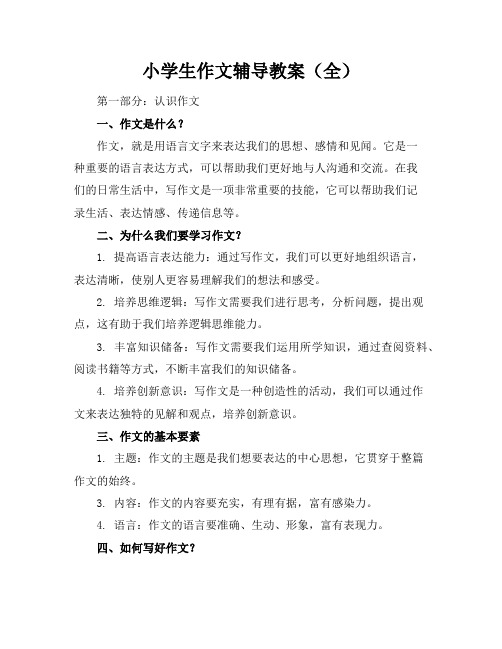 小学生作文辅导教案（全）

第一部分：认识作文

一、作文是什么？

作文，就是用语言文字来表达我们的思想、感情和见闻。它是一种重要的语言表达方式，可以帮助我们更好地与人沟通和交流。在我们的日常生活中，写作文是一项非常重要的技能，它可以帮助我们记录生活、表达情感、传递信息等。

二、为什么我们要学习作文？

1. 提高语言表达能力：通过写作文，我们可以更好地组织语言，表达清晰，使别人更容易理解我们的想法和感受。

2. 培养思维逻辑：写作文需要我们进行思考，分析问题，提出观点，这有助于我们培养逻辑思维能力。

3. 丰富知识储备：写作文需要我们运用所学知识，通过查阅资料、阅读书籍等方式，不断丰富我们的知识储备。

4. 培养创新意识：写作文是一种创造性的活动，我们可以通过作文来表达独特的见解和观点，培养创新意识。

三、作文的基本要素

1. 主题：作文的主题是我们想要表达的中心思想，它贯穿于整篇作文的始终。

3. 内容：作文的内容要充实，有理有据，富有感染力。

4. 语言：作文的语言要准确、生动、形象，富有表现力。

四、如何写好作文？